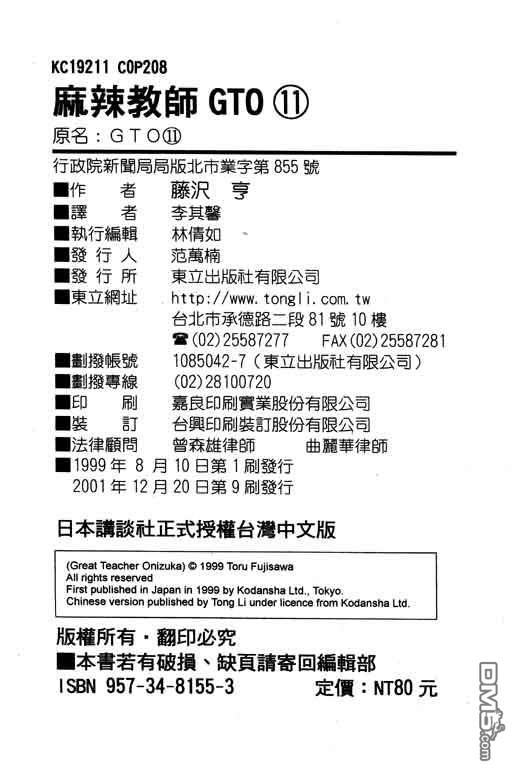 KC19211 C0P208
麻辣教師 GTO ⑪
原名：GTO⑪

行政院新聞局局版北市業字第 855 號
■作　者　藤沢 亨
■譯　者　李其馨
■執行編輯　林倩如
■發 行 人　范萬楠
■發 行 所　東立出版社有限公司
■東立網址　http://www.tongli.com.tw
台北市承德路二段 81 號 10 樓
☎(02)25587277　FAX(02)25587281
■劃撥帳號　1085042-7（東立出版社有限公司）
■劃撥專線　(02)28100720
■印　刷　嘉良印刷實業股份有限公司
■裝　訂　台興印刷裝訂股份有限公司
■法律顧問　曾森雄律師　曲麗華律師
■1999 年 8 月 10 日第 1 刷發行
2001 年 12 月 20 日第 9 刷發行

日本講談社正式授權台灣中文版

(Great Teacher Onizuka) © 1999 Toru Fujisawa
All rights reserved
First published in Japan in 1999 by Kodansha Ltd., Tokyo.
Chinese version published by Tong Li under licence from Kodansha Ltd.

版權所有・翻印必究
■本書若有破損、缺頁請寄回編輯部
ISBN 957-34-8155-3　定價：NT80 元

DM5.com